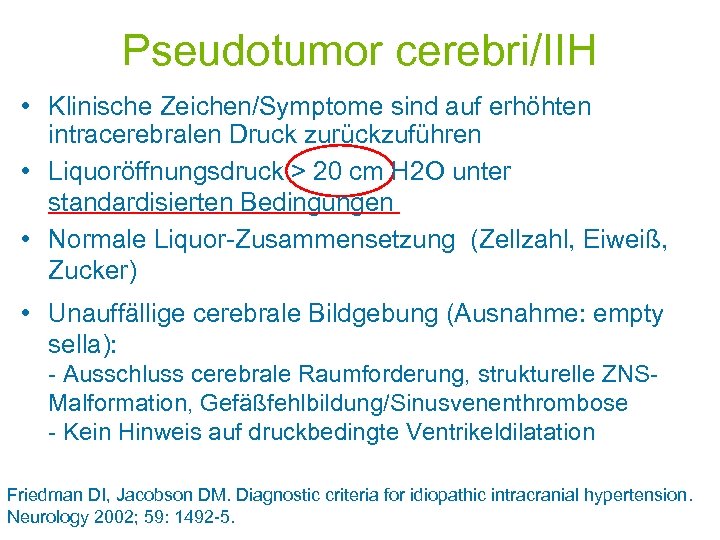 Pseudotumor cerebri/IIH

• Klinische Zeichen/Symptome sind auf erhöhten intracerebralen Druck zurückzuführen

• Liquoröffnungsdruck > 20 cm H2O unter standardisierten Bedingungen

• Normale Liquor-Zusammensetzung (Zellzahl, Eiweiß, Zucker)

• Unauffällige cerebrale Bildgebung (Ausnahme: empty sella):
- Ausschluss cerebrale Raumforderung, strukturelle ZNS-Malformation, Gefäßfehlbildung/Sinusvenenthrombose
- Kein Hinweis auf druckbedingte Ventrikeldilatation

Friedman DI, Jacobson DM. Diagnostic criteria for idiopathic intracranial hypertension. Neurology 2002; 59: 1492-5.